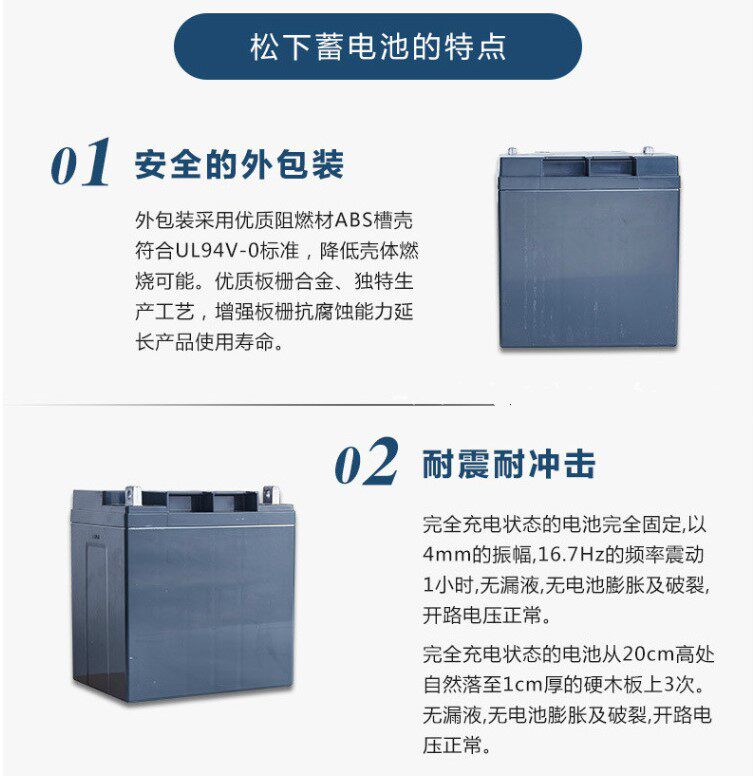 松下蓄电池的特点

01 安全的外包装

外包装采用优质阻燃材ABS槽壳符合UL94V-0标准，降低壳体燃烧可能。优质板栅合金、独特生产工艺，增强板栅抗腐蚀能力延长产品使用寿命。

02 耐震耐冲击

完全充电状态的电池完全固定,以4mm的振幅,16.7Hz的频率震动1小时,无漏液,无电池膨胀及破裂,开路电压正常。

完全充电状态的电池从20cm高处自然落至1cm厚的硬木板上3次。无漏液,无电池膨胀及破裂,开路电压正常。